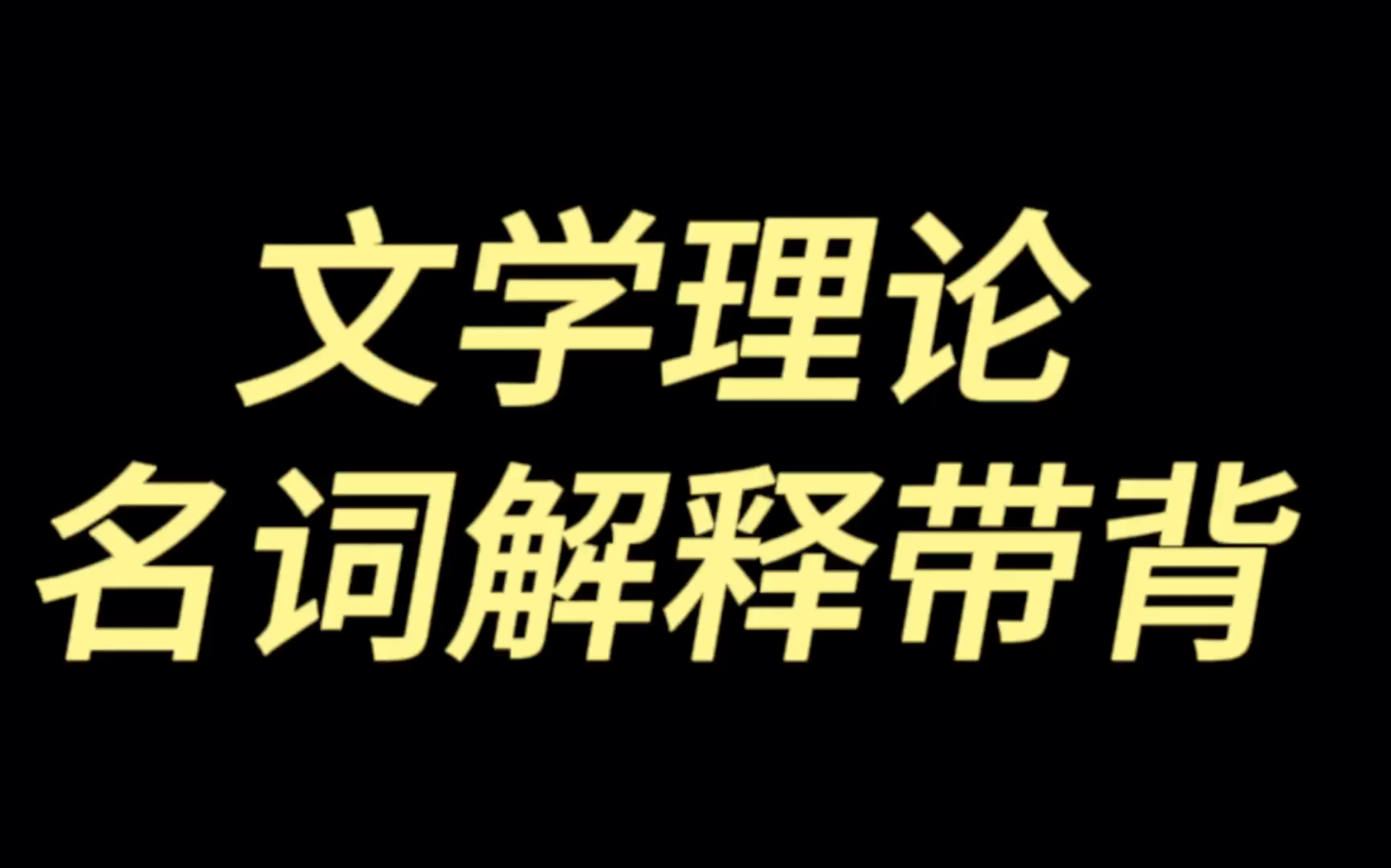 文学理论
名词解释带背